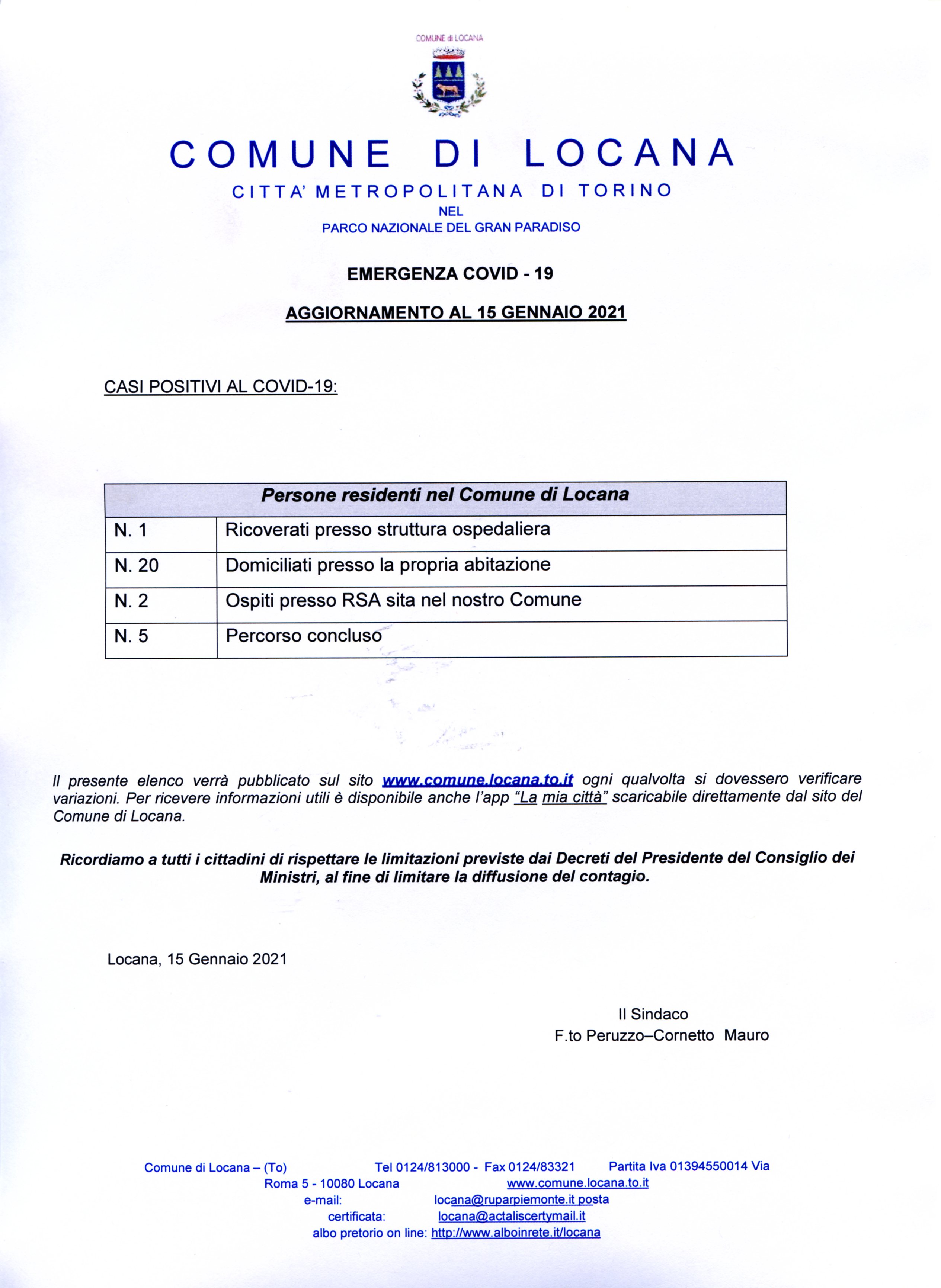 COMUNE di LOCANA

COMUNE DI LOCANA

CITTA' METROPOLITANA DI TORINO
NEL
PARCO NAZIONALE DEL GRAN PARADISO

EMERGENZA COVID - 19

AGGIORNAMENTO AL 15 GENNAIO 2021

CASI POSITIVI AL COVID-19:

| Persone residenti nel Comune di Locana | |
|---|---|
| N. 1 | Ricoverati presso struttura ospedaliera |
| N. 20 | Domiciliati presso la propria abitazione |
| N. 2 | Ospiti presso RSA sita nel nostro Comune |
| N. 5 | Percorso concluso |

Il presente elenco verrà pubblicato sul sito www.comune.locana.to.it ogni qualvolta si dovessero verificare variazioni. Per ricevere informazioni utili è disponibile anche l'app "La mia città" scaricabile direttamente dal sito del Comune di Locana.

Ricordiamo a tutti i cittadini di rispettare le limitazioni previste dai Decreti del Presidente del Consiglio dei Ministri, al fine di limitare la diffusione del contagio.

Locana, 15 Gennaio 2021

Il Sindaco
F.to Peruzzo–Cornetto Mauro

Comune di Locana – (To) Tel 0124/813000 - Fax 0124/83321 Partita Iva 01394550014 Via Roma 5 - 10080 Locana www.comune.locana.to.it
e-mail: locana@ruparpiemonte.it posta certificata: locana@actaliscertymail.it
albo pretorio on line: http://www.alboinrete.it/locana